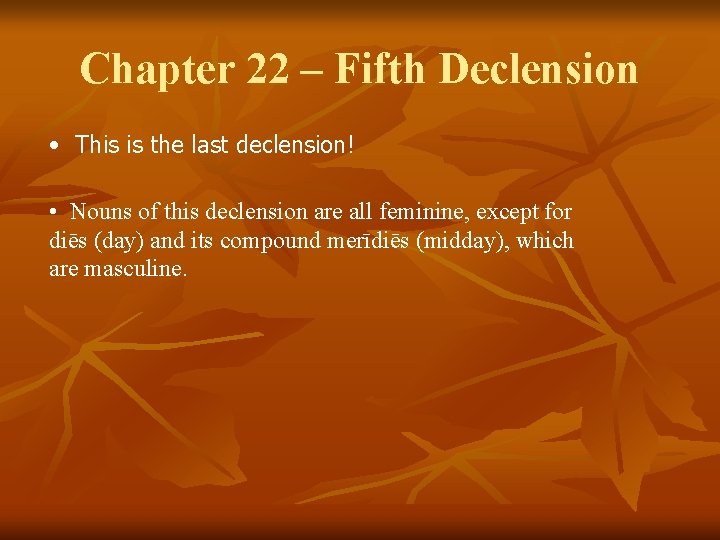 Chapter 22 – Fifth Declension

• This is the last declension!

• Nouns of this declension are all feminine, except for diēs (day) and its compound merīdiēs (midday), which are masculine.